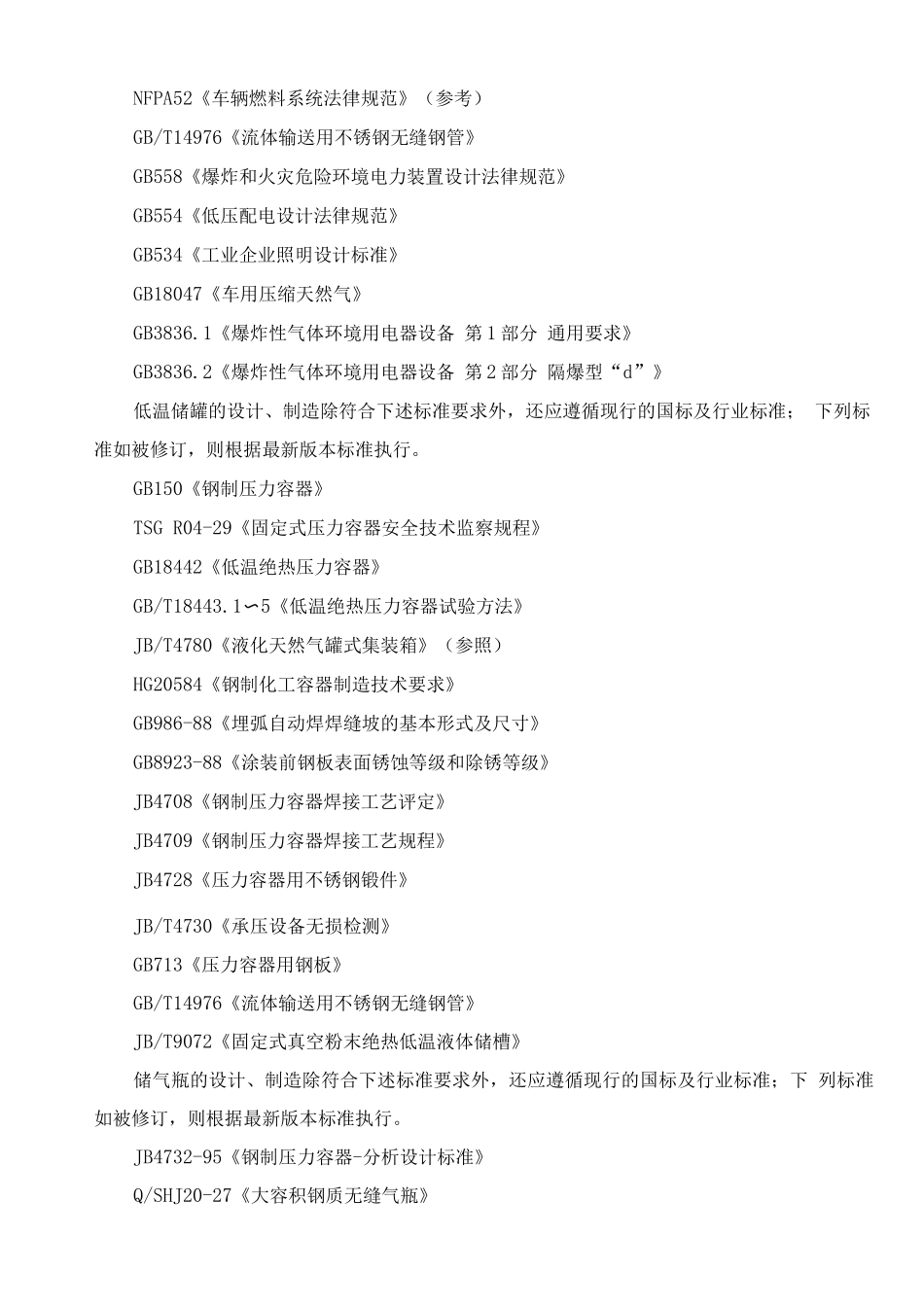 NFPA52《车辆燃料系统法律规范》（参考）

GB/T14976《流体输送用不锈钢无缝钢管》

GB558《爆炸和火灾危险环境电力装置设计法律规范》

GB554《低压配电设计法律规范》

GB534《工业企业照明设计标准》

GB18047《车用压缩天然气》

GB3836.1《爆炸性气体环境用电器设备 第1部分 通用要求》

GB3836.2《爆炸性气体环境用电器设备 第2部分 隔爆型“d”》

低温储罐的设计、制造除符合下述标准要求外，还应遵循现行的国标及行业标准； 下列标准如被修订，则根据最新版本标准执行。

GB150《钢制压力容器》

TSG R04-29《固定式压力容器安全技术监察规程》

GB18442《低温绝热压力容器》

GB/T18443.1∽5《低温绝热压力容器试验方法》

JB/T4780《液化天然气罐式集装箱》（参照）

HG20584《钢制化工容器制造技术要求》

GB986-88《埋弧自动焊焊缝坡的基本形式及尺寸》

GB8923-88《涂装前钢板表面锈蚀等级和除锈等级》

JB4708《钢制压力容器焊接工艺评定》

JB4709《钢制压力容器焊接工艺规程》

JB4728《压力容器用不锈钢锻件》

JB/T4730《承压设备无损检测》

GB713《压力容器用钢板》

GB/T14976《流体输送用不锈钢无缝钢管》

JB/T9072《固定式真空粉末绝热低温液体储槽》

储气瓶的设计、制造除符合下述标准要求外，还应遵循现行的国标及行业标准；下 列标准如被修订，则根据最新版本标准执行。

JB4732-95《钢制压力容器-分析设计标准》

Q/SHJ20-27《大容积钢质无缝气瓶》